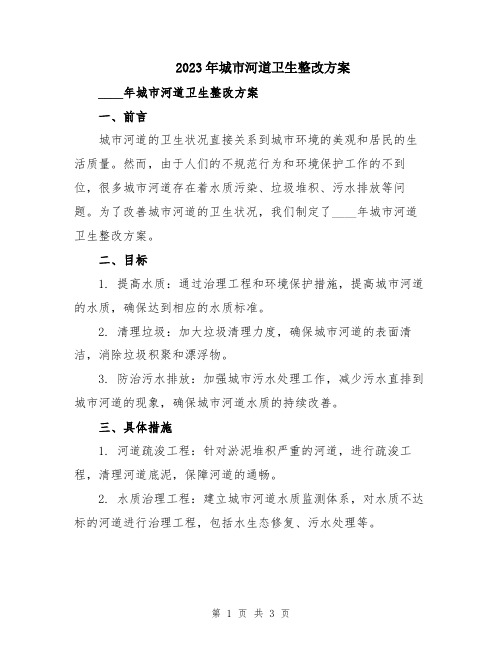 2023年城市河道卫生整改方案

____年城市河道卫生整改方案

一、前言

城市河道的卫生状况直接关系到城市环境的美观和居民的生活质量。然而，由于人们的不规范行为和环境保护工作的不到位，很多城市河道存在着水质污染、垃圾堆积、污水排放等问题。为了改善城市河道的卫生状况，我们制定了____年城市河道卫生整改方案。

二、目标

1. 提高水质：通过治理工程和环境保护措施，提高城市河道的水质，确保达到相应的水质标准。

2. 清理垃圾：加大垃圾清理力度，确保城市河道的表面清洁，消除垃圾积聚和漂浮物。

3. 防治污水排放：加强城市污水处理工作，减少污水直排到城市河道的现象，确保城市河道水质的持续改善。

三、具体措施

1. 河道疏浚工程：针对淤泥堆积严重的河道，进行疏浚工程，清理河道底泥，保障河道的通畅。

2. 水质治理工程：建立城市河道水质监测体系，对水质不达标的河道进行治理工程，包括水生态修复、污水处理等。

第 1 页 共 3 页